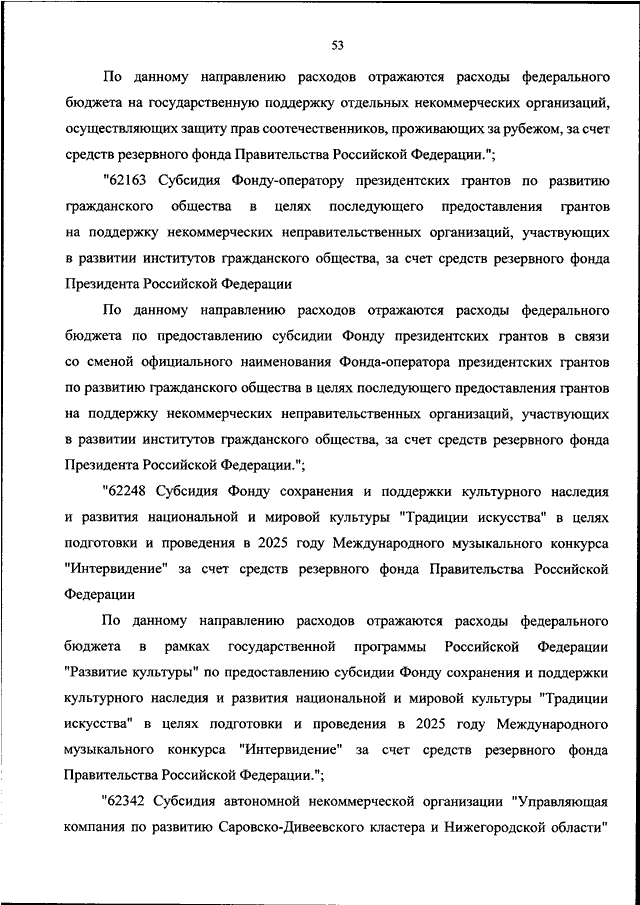 53

По данному направлению расходов отражаются расходы федерального бюджета на государственную поддержку отдельных некоммерческих организаций, осуществляющих защиту прав соотечественников, проживающих за рубежом, за счет средств резервного фонда Правительства Российской Федерации.";

"62163 Субсидия Фонду-оператору президентских грантов по развитию гражданского общества в целях последующего предоставления грантов на поддержку некоммерческих неправительственных организаций, участвующих в развитии институтов гражданского общества, за счет средств резервного фонда Президента Российской Федерации

По данному направлению расходов отражаются расходы федерального бюджета по предоставлению субсидии Фонду президентских грантов в связи со сменой официального наименования Фонда-оператора президентских грантов по развитию гражданского общества в целях последующего предоставления грантов на поддержку некоммерческих неправительственных организаций, участвующих в развитии институтов гражданского общества, за счет средств резервного фонда Президента Российской Федерации.";

"62248 Субсидия Фонду сохранения и поддержки культурного наследия и развития национальной и мировой культуры "Традиции искусства" в целях подготовки и проведения в 2025 году Международного музыкального конкурса "Интервидение" за счет средств резервного фонда Правительства Российской Федерации

По данному направлению расходов отражаются расходы федерального бюджета в рамках государственной программы Российской Федерации "Развитие культуры" по предоставлению субсидии Фонду сохранения и поддержки культурного наследия и развития национальной и мировой культуры "Традиции искусства" в целях подготовки и проведения в 2025 году Международного музыкального конкурса "Интервидение" за счет средств резервного фонда Правительства Российской Федерации.";

"62342 Субсидия автономной некоммерческой организации "Управляющая компания по развитию Саровско-Дивеевского кластера и Нижегородской области"